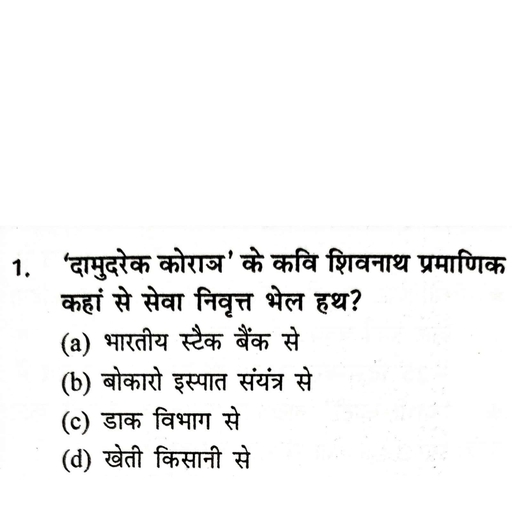 1. 'दामुदरेक कोराञ' के कवि शिवनाथ प्रमाणिक कहां से सेवा निवृत्त भेल हथ?

(a) भारतीय स्टैक बैंक से

(b) बोकारो इस्पात संयंत्र से

(c) डाक विभाग से

(d) खेती किसानी से